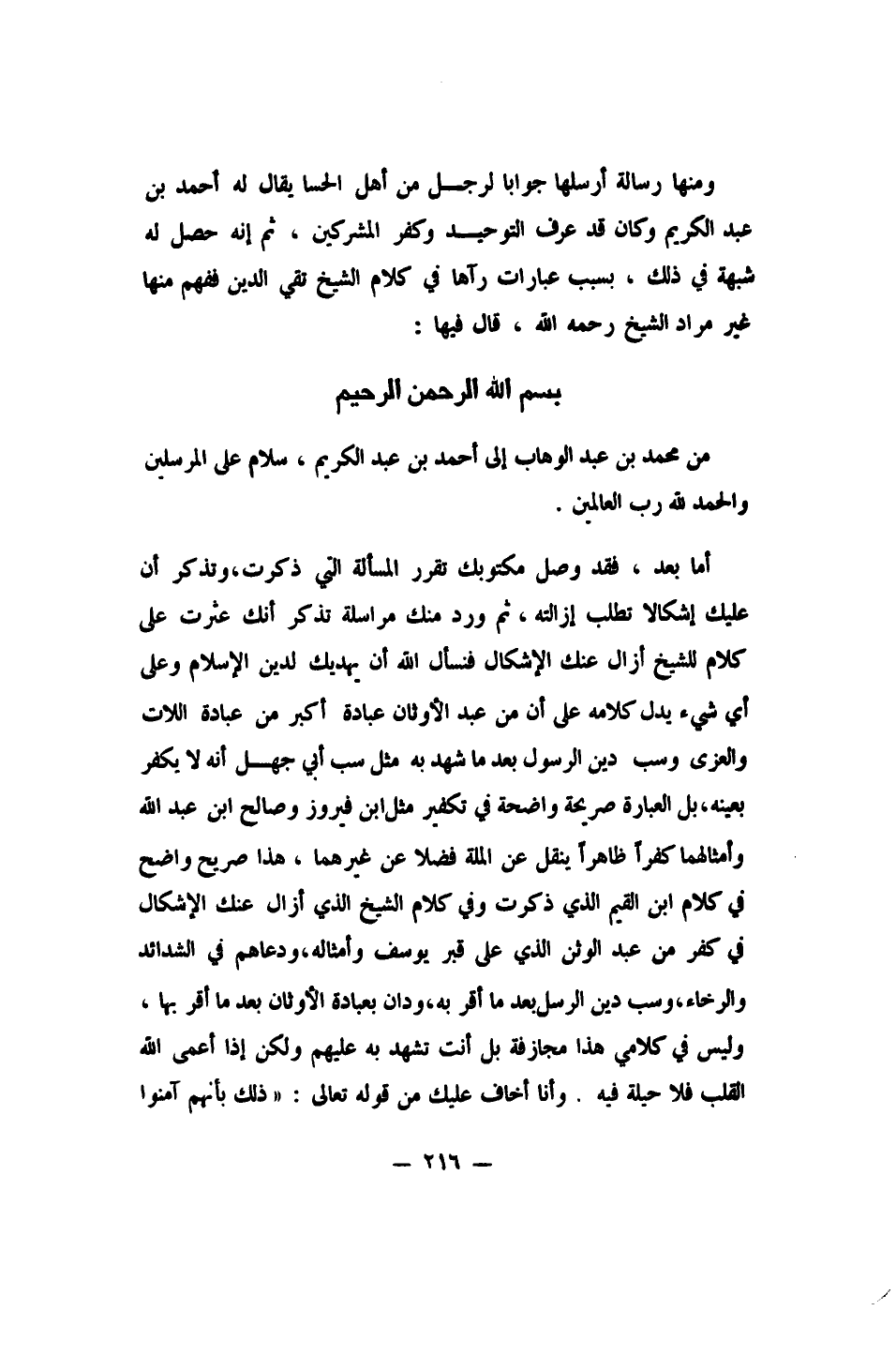 ومنها رسالة أرسلها جوابا لرجل من أهل الحسا يقال له أحمد بن عبد الكريم وكان قد عرف التوحيد وكفر المشركين ، ثم إنه حصل له شبهة في ذلك ، بسبب عبارات رآها في كلام الشيخ تقي الدين ففهم منها غير مراد الشيخ رحمه الله ، قال فيها :

بسم الله الرحمن الرحيم

من محمد بن عبد الوهاب إلى أحمد بن عبد الكريم ، سلام على المرسلين والحمد لله رب العالمين .

أما بعد ، فقد وصل مكتوبك تقرر المسألة التي ذكرت،وتذكر أن عليك إشكالا تطلب إزالته ، ثم ورد منك مراسلة تذكر أنك عثرت على كلام للشيخ أزال عنك الإشكال فنسأل الله أن يهديك لدين الإسلام وعلى أي شيء يدل كلامه على أن من عبد الأوثان عبادة أكبر من عبادة اللات والعزى وسب دين الرسول بعد ما شهد به مثل سب أبي جهل أنه لا يكفر بعينه،بل العبارة صريحة واضحة في تكفير مثل ابن فيروز وصالح ابن عبد الله وأمثالهما كفراً ظاهراً ينقل عن الملة فضلا عن غيرهما ، هذا صريح واضح في كلام ابن القيم الذي ذكرت وفي كلام الشيخ الذي أزال عنك الإشكال في كفر من عبد الوثن الذي على قبر يوسف وأمثاله،ودعاهم في الشدائد والرخاء،وسب دين الرسل بعد ما أقر به،ودان بعبادة الأوثان بعد ما أقر بها ، وليس في كلامي هذا مجازفة بل أنت تشهد به عليهم ولكن إذا أعمى الله القلب فلا حيلة فيه . وأنا أخاف عليك من قوله تعالى : « ذلك بأنهم آمنوا

— ٢١٦ —